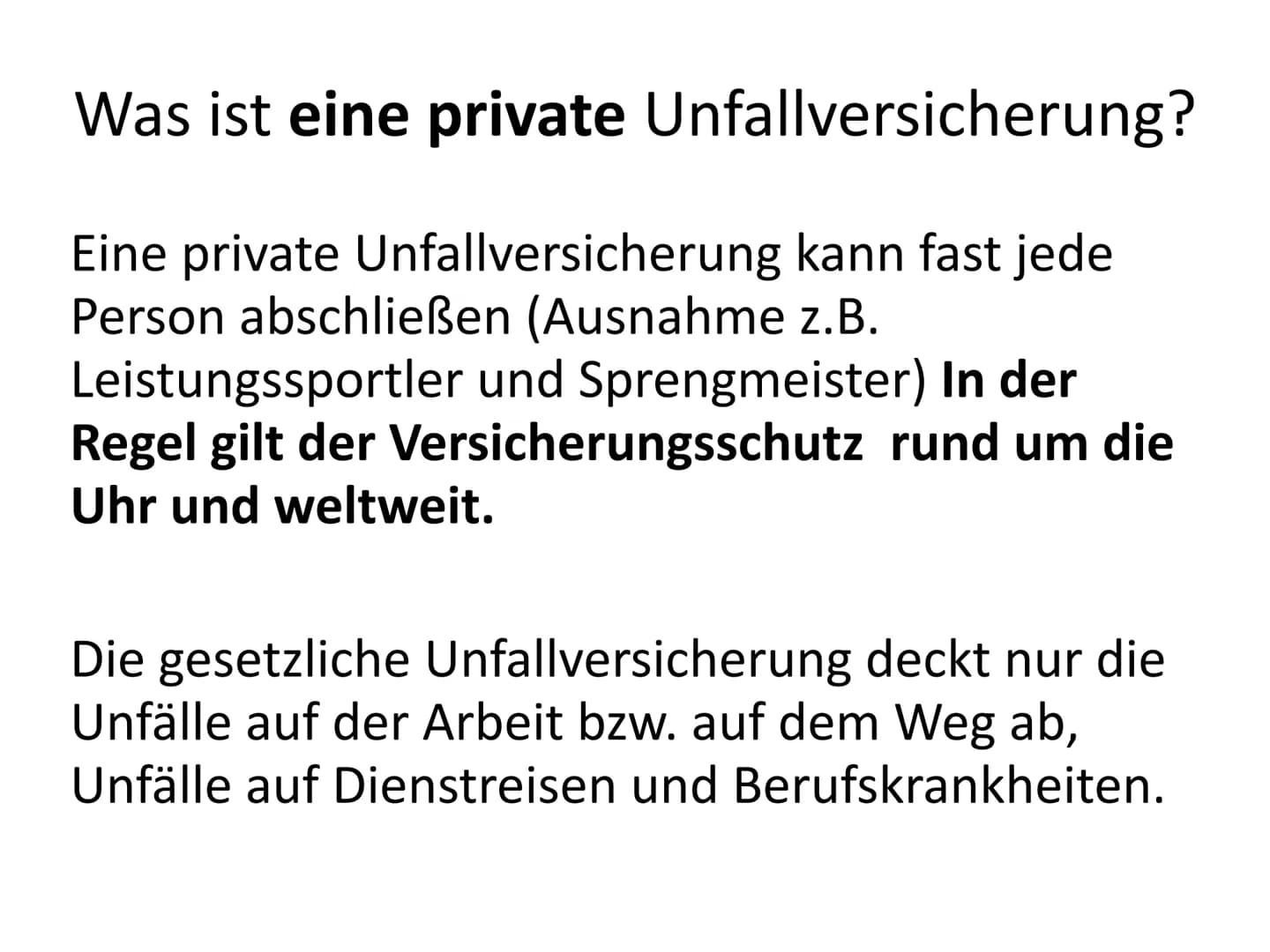 Was ist eine private Unfallversicherung?

Eine private Unfallversicherung kann fast jede Person abschließen (Ausnahme z.B. Leistungssportler und Sprengmeister) In der Regel gilt der Versicherungsschutz rund um die Uhr und weltweit.

Die gesetzliche Unfallversicherung deckt nur die Unfälle auf der Arbeit bzw. auf dem Weg ab, Unfälle auf Dienstreisen und Berufskrankheiten.